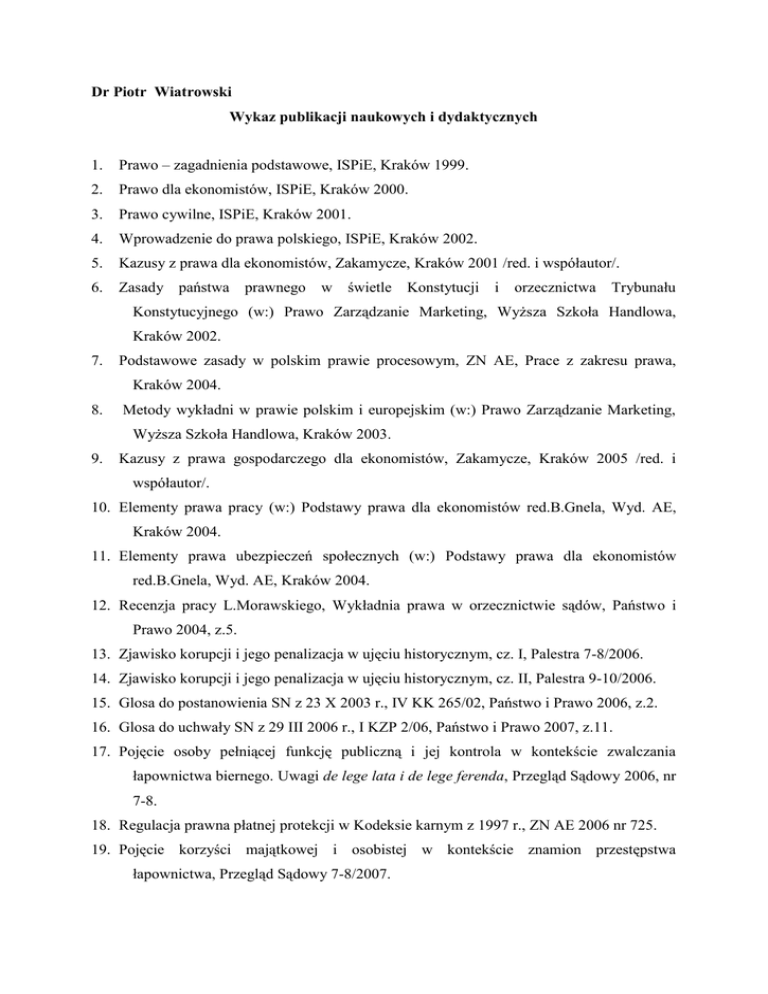 Dr Piotr Wiatrowski

Wykaz publikacji naukowych i dydaktycznych

1. Prawo – zagadnienia podstawowe, ISPiE, Kraków 1999.
2. Prawo dla ekonomistów, ISPiE, Kraków 2000.
3. Prawo cywilne, ISPiE, Kraków 2001.
4. Wprowadzenie do prawa polskiego, ISPiE, Kraków 2002.
5. Kazusy z prawa dla ekonomistów, Zakamycze, Kraków 2001 /red. i współautor/.
6. Zasady państwa prawnego w świetle Konstytucji i orzecznictwa Trybunału Konstytucyjnego (w:) Prawo Zarządzanie Marketing, Wyższa Szkoła Handlowa, Kraków 2002.
7. Podstawowe zasady w polskim prawie procesowym, ZN AE, Prace z zakresu prawa, Kraków 2004.
8. Metody wykładni w prawie polskim i europejskim (w:) Prawo Zarządzanie Marketing, Wyższa Szkoła Handlowa, Kraków 2003.
9. Kazusy z prawa gospodarczego dla ekonomistów, Zakamycze, Kraków 2005 /red. i współautor/.
10. Elementy prawa pracy (w:) Podstawy prawa dla ekonomistów red.B.Gnela, Wyd. AE, Kraków 2004.
11. Elementy prawa ubezpieczeń społecznych (w:) Podstawy prawa dla ekonomistów red.B.Gnela, Wyd. AE, Kraków 2004.
12. Recenzja pracy L.Morawskiego, Wykładnia prawa w orzecznictwie sądów, Państwo i Prawo 2004, z.5.
13. Zjawisko korupcji i jego penalizacja w ujęciu historycznym, cz. I, Palestra 7-8/2006.
14. Zjawisko korupcji i jego penalizacja w ujęciu historycznym, cz. II, Palestra 9-10/2006.
15. Glosa do postanowienia SN z 23 X 2003 r., IV KK 265/02, Państwo i Prawo 2006, z.2.
16. Glosa do uchwały SN z 29 III 2006 r., I KZP 2/06, Państwo i Prawo 2007, z.11.
17. Pojęcie osoby pełniącej funkcję publiczną i jej kontrola w kontekście zwalczania łapownictwa biernego. Uwagi de lege lata i de lege ferenda, Przegląd Sądowy 2006, nr 7-8.
18. Regulacja prawna płatnej protekcji w Kodeksie karnym z 1997 r., ZN AE 2006 nr 725.
19. Pojęcie korzyści majątkowej i osobistej w kontekście znamion przestępstwa łapownictwa, Przegląd Sądowy 7-8/2007.